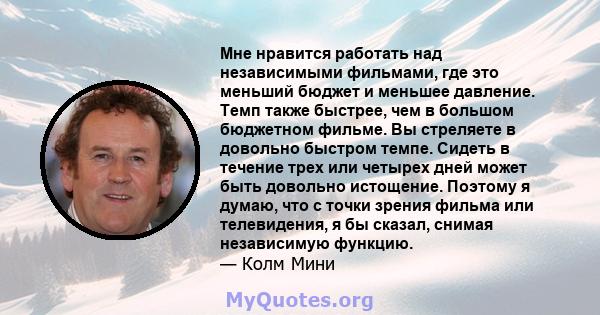 Мне нравится работать над независимыми фильмами, где это меньший бюджет и меньшее давление. Темп также быстрее, чем в большом бюджетном фильме. Вы стреляете в довольно быстром темпе. Сидеть в течение трех или четырех дней может быть довольно истощение. Поэтому я думаю, что с точки зрения фильма или телевидения, я бы сказал, снимая независимую функцию.
— Колм Мини

MyQuotes.org